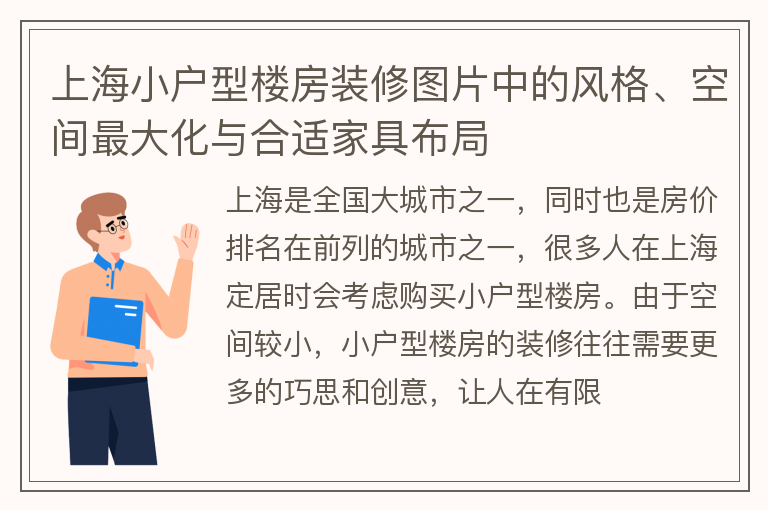 上海小户型楼房装修图片中的风格、空间最大化与合适家具布局

上海是全国大城市之一，同时也是房价排名在前列的城市之一，很多人在上海定居时会考虑购买小户型楼房。由于空间较小，小户型楼房的装修往往需要更多的巧思和创意，让人在有限